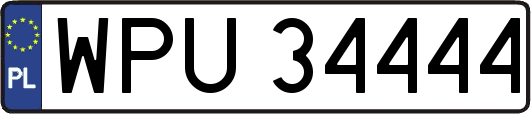 PL

WPU 34444